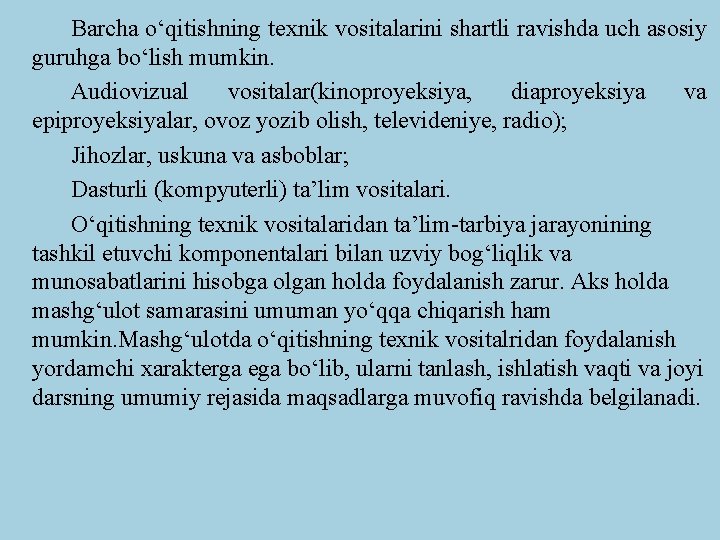 Barcha o‘qitishning texnik vositalarini shartli ravishda uch asosiy guruhga bo‘lish mumkin.

Audiovizual vositalar(kinoproyeksiya, diaproyeksiya va epiproyeksiyalar, ovoz yozib olish, televideniye, radio);

Jihozlar, uskuna va asboblar;

Dasturli (kompyuterli) ta’lim vositalari.

O‘qitishning texnik vositalaridan ta’lim-tarbiya jarayonining tashkil etuvchi komponentalari bilan uzviy bog‘liqlik va munosabatlarini hisobga olgan holda foydalanish zarur. Aks holda mashg‘ulot samarasini umuman yo‘qqa chiqarish ham mumkin.Mashg‘ulotda o‘qitishning texnik vositalridan foydalanish yordamchi xarakterga ega bo‘lib, ularni tanlash, ishlatish vaqti va joyi darsning umumiy rejasida maqsadlarga muvofiq ravishda belgilanadi.